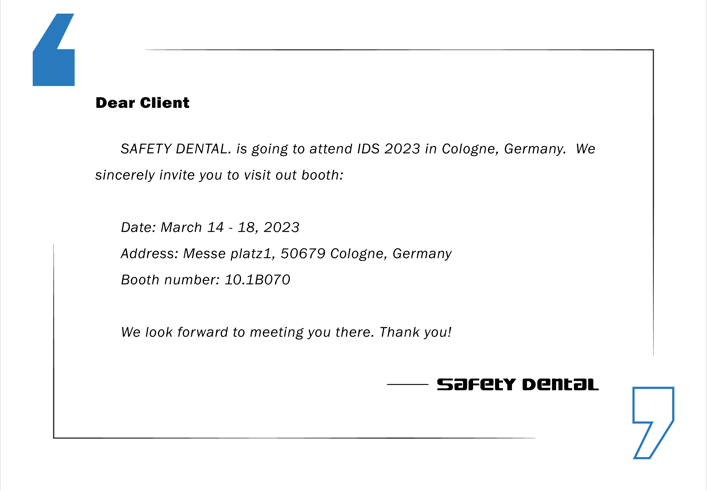 Dear Client

SAFETY DENTAL. is going to attend IDS 2023 in Cologne, Germany. We sincerely invite you to visit out booth:

Date: March 14 - 18, 2023

Address: Messe platz1, 50679 Cologne, Germany

Booth number: 10.1B070

We look forward to meeting you there. Thank you!

—— SAFETY DENTAL